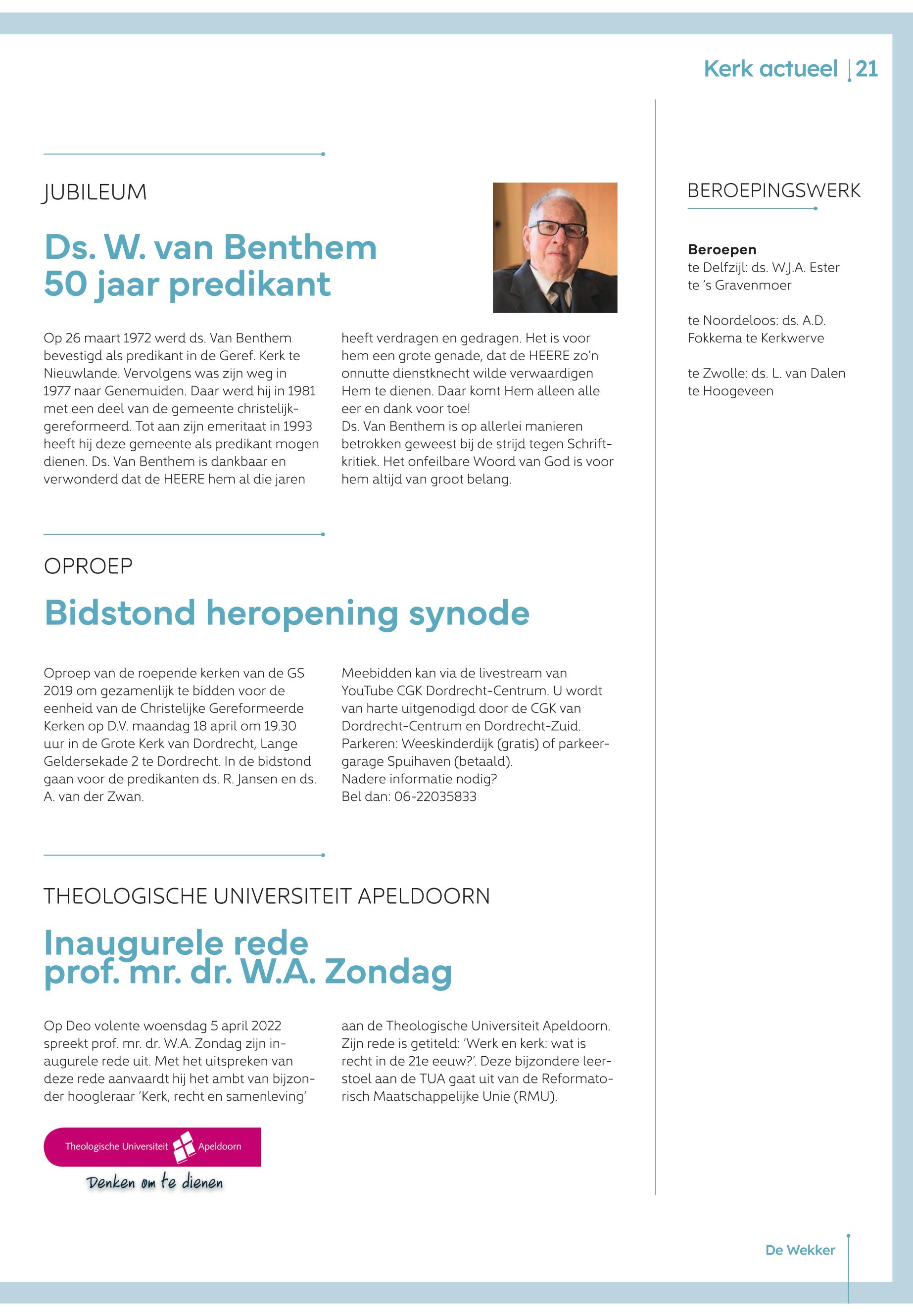 Kerk actueel | 21

JUBILEUM

Ds. W. van Benthem 50 jaar predikant

Op 26 maart 1972 werd ds. Van Benthem bevestigd als predikant in de Geref. Kerk te Nieuwlande. Vervolgens was zijn weg in 1977 naar Genemuiden. Daar werd hij in 1981 met een deel van de gemeente christelijk-gereformeerd. Tot aan zijn emeritaat in 1993 heeft hij deze gemeente als predikant mogen dienen. Ds. Van Benthem is dankbaar en verwonderd dat de HEERE hem al die jaren heeft verdragen en gedragen. Het is voor hem een grote genade, dat de HEERE zo'n onnutte dienstknecht wilde verwaardigen Hem te dienen. Daar komt Hem alleen alle eer en dank voor toe!
Ds. Van Benthem is op allerlei manieren betrokken geweest bij de strijd tegen Schriftkritiek. Het onfeilbare Woord van God is voor hem altijd van groot belang.

OPROEP

Bidstond heropening synode

Oproep van de roepende kerken van de GS 2019 om gezamenlijk te bidden voor de eenheid van de Christelijke Gereformeerde Kerken op D.V. maandag 18 april om 19.30 uur in de Grote Kerk van Dordrecht, Lange Geldersekade 2 te Dordrecht. In de bidstond gaan voor de predikanten ds. R. Jansen en ds. A. van der Zwan.

Meebidden kan via de livestream van YouTube CGK Dordrecht-Centrum. U wordt van harte uitgenodigd door de CGK van Dordrecht-Centrum en Dordrecht-Zuid.
Parkeren: Weeskinderdijk (gratis) of parkeergarage Spuihaven (betaald).
Nadere informatie nodig?
Bel dan: 06-22035833

THEOLOGISCHE UNIVERSITEIT APELDOORN

Inaugurele rede prof. mr. dr. W.A. Zondag

Op Deo volente woensdag 5 april 2022 spreekt prof. mr. dr. W.A. Zondag zijn inaugurele rede uit. Met het uitspreken van deze rede aanvaardt hij het ambt van bijzonder hoogleraar 'Kerk, recht en samenleving' aan de Theologische Universiteit Apeldoorn. Zijn rede is getiteld: 'Werk en kerk: wat is recht in de 21e eeuw?'. Deze bijzondere leerstoel aan de TUA gaat uit van de Reformatorisch Maatschappelijke Unie (RMU).

Theologische Universiteit Apeldoorn
Denken om te dienen

BEROEPINGSWERK

Beroepen
te Delfzijl: ds. W.J.A. Ester te 's Gravenmoer

te Noordeloos: ds. A.D. Fokkema te Kerkwerve

te Zwolle: ds. L. van Dalen te Hoogeveen

De Wekker